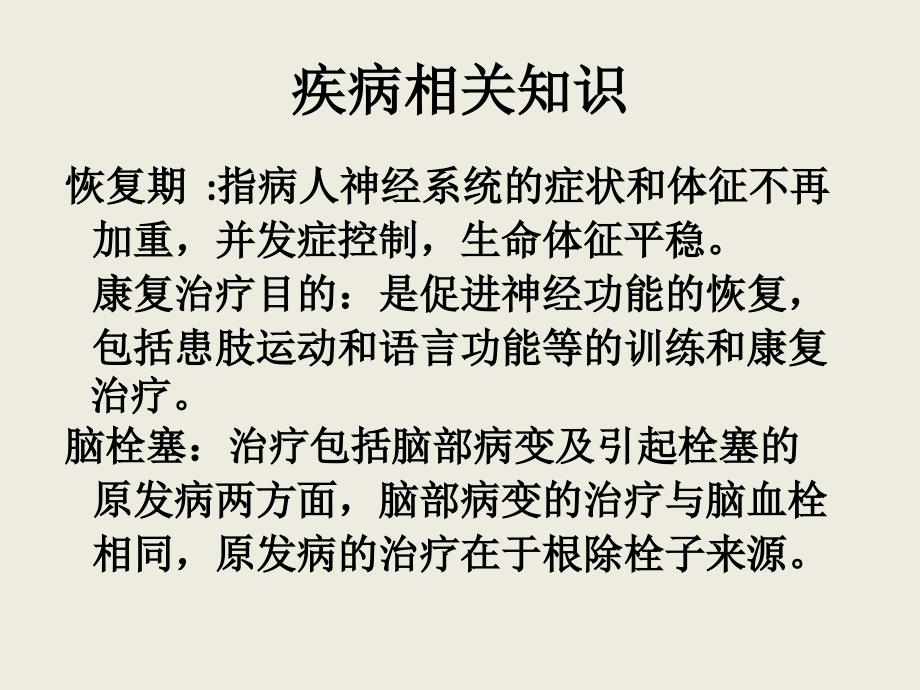 疾病相关知识

恢复期 :指病人神经系统的症状和体征不再加重，并发症控制，生命体征平稳。

康复治疗目的：是促进神经功能的恢复，包括患肢运动和语言功能等的训练和康复治疗。

脑栓塞：治疗包括脑部病变及引起栓塞的原发病两方面，脑部病变的治疗与脑血栓相同，原发病的治疗在于根除栓子来源。